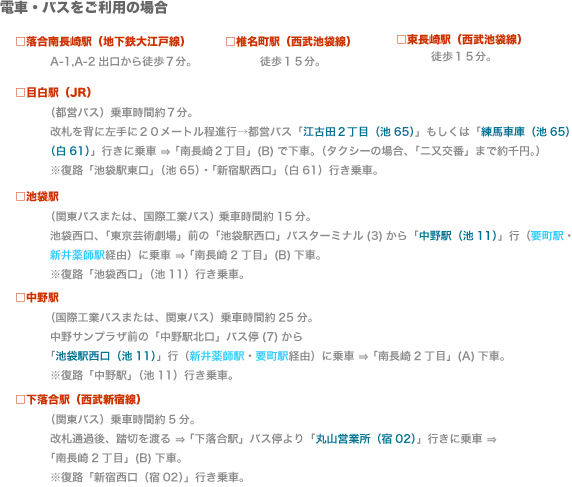 電車・バスをご利用の場合

□落合南長崎駅（地下鉄大江戸線）
A-1,A-2 出口から徒歩７分。

□椎名町駅（西武池袋線）
徒歩１５分。

□東長崎駅（西武池袋線）
徒歩１５分。

□目白駅（JR）
（都営バス）乗車時間約７分。
改札を背に左手に２０メートル程進行→都営バス「江古田２丁目（池 65）」もしくは「練馬車庫（池 65）（白 61）」行きに乗車 ⇒「南長崎２丁目」(B) で下車。（タクシーの場合、「二又交番」まで約千円。）
※復路「池袋駅東口」（池 65）・「新宿駅西口」（白 61）行き乗車。

□池袋駅
（関東バスまたは、国際工業バス）乗車時間約 15 分。
池袋西口、「東京芸術劇場」前の「池袋駅西口」バスターミナル (3) から「中野駅（池 11）」行（要町駅・新井薬師駅経由）に乗車 ⇒「南長崎 2 丁目」(B) 下車。
※復路「池袋西口」（池 11）行き乗車。

□中野駅
（国際工業バスまたは、関東バス）乗車時間約 25 分。
中野サンプラザ前の「中野駅北口」バス停 (7) から
「池袋駅西口（池 11）」行（新井薬師駅・要町駅経由）に乗車 ⇒「南長崎 2 丁目」(A) 下車。
※復路「中野駅」（池 11）行き乗車。

□下落合駅（西武新宿線）
（関東バス）乗車時間約 5 分。
改札通過後、踏切を渡る ⇒「下落合駅」バス停より「丸山営業所（宿 02）」行きに乗車 ⇒
「南長崎 2 丁目」(B) 下車。
※復路「新宿西口（宿 02）」行き乗車。